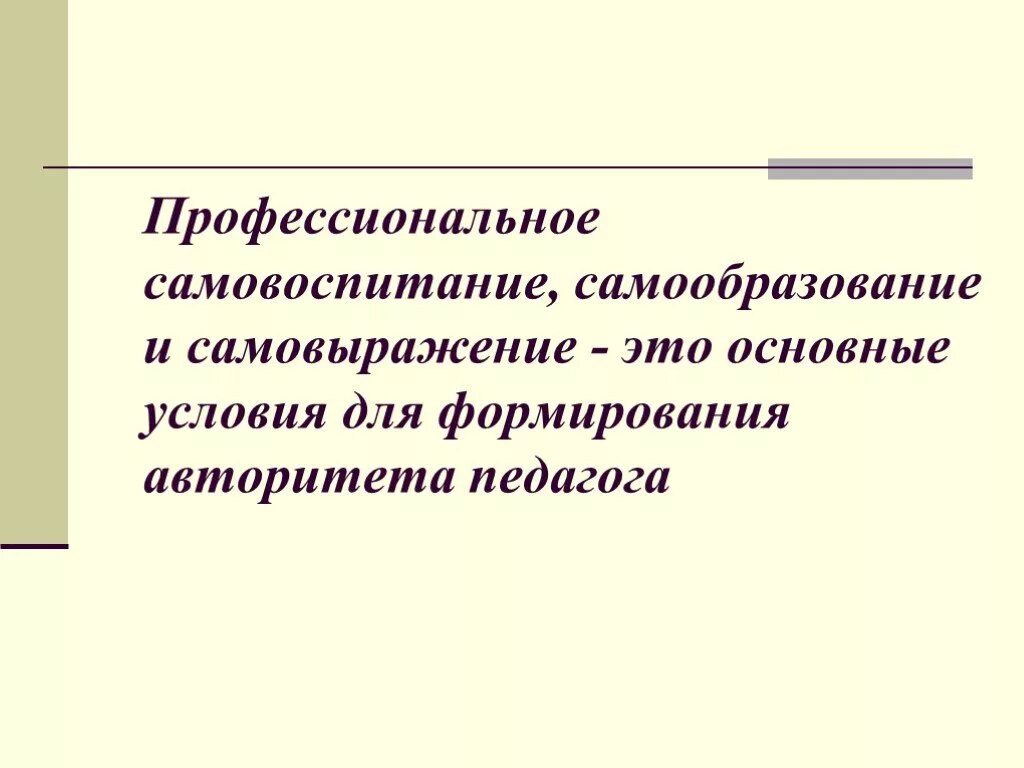 Профессиональное самовоспитание, самообразование и самовыражение - это основные условия для формирования авторитета педагога